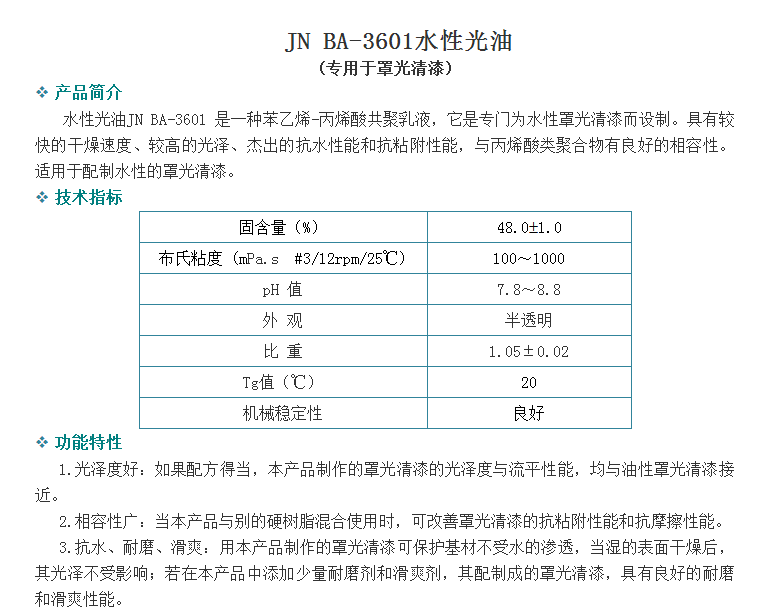 JN BA-3601水性光油

（专用于罩光清漆）

❖ 产品简介

水性光油JN BA-3601 是一种苯乙烯-丙烯酸共聚乳液，它是专门为水性罩光清漆而设制。具有较快的干燥速度、较高的光泽、杰出的抗水性能和抗粘附性能，与丙烯酸类聚合物有良好的相容性。适用于配制水性的罩光清漆。

❖ 技术指标

| 固含量（%） | 48.0±1.0 |
|---|---|
| 布氏粘度（mPa.s #3/12rpm/25℃） | 100~1000 |
| pH 值 | 7.8~8.8 |
| 外 观 | 半透明 |
| 比 重 | 1.05±0.02 |
| Tg值（℃） | 20 |
| 机械稳定性 | 良好 |

❖ 功能特性

1.光泽度好：如果配方得当，本产品制作的罩光清漆的光泽度与流平性能，均与油性罩光清漆接近。

2.相容性广：当本产品与别的硬树脂混合使用时，可改善罩光清漆的抗粘附性能和抗摩擦性能。

3.抗水、耐磨、滑爽：用本产品制作的罩光清漆可保护基材不受水的渗透，当湿的表面干燥后，其光泽不受影响；若在本产品中添加少量耐磨剂和滑爽剂，其配制成的罩光清漆，具有良好的耐磨和滑爽性能。